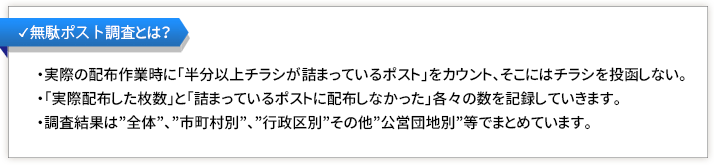 ✓無駄ポスト調査とは?

・実際の配布作業時に「半分以上チラシが詰まっているポスト」をカウント、そこにはチラシを投函しない。
・「実際配布した枚数」と「詰まっているポストに配布しなかった」各々の数を記録していきます。
・調査結果は”全体”、”市町村別”、”行政区別”その他”公営団地別”等でまとめています。